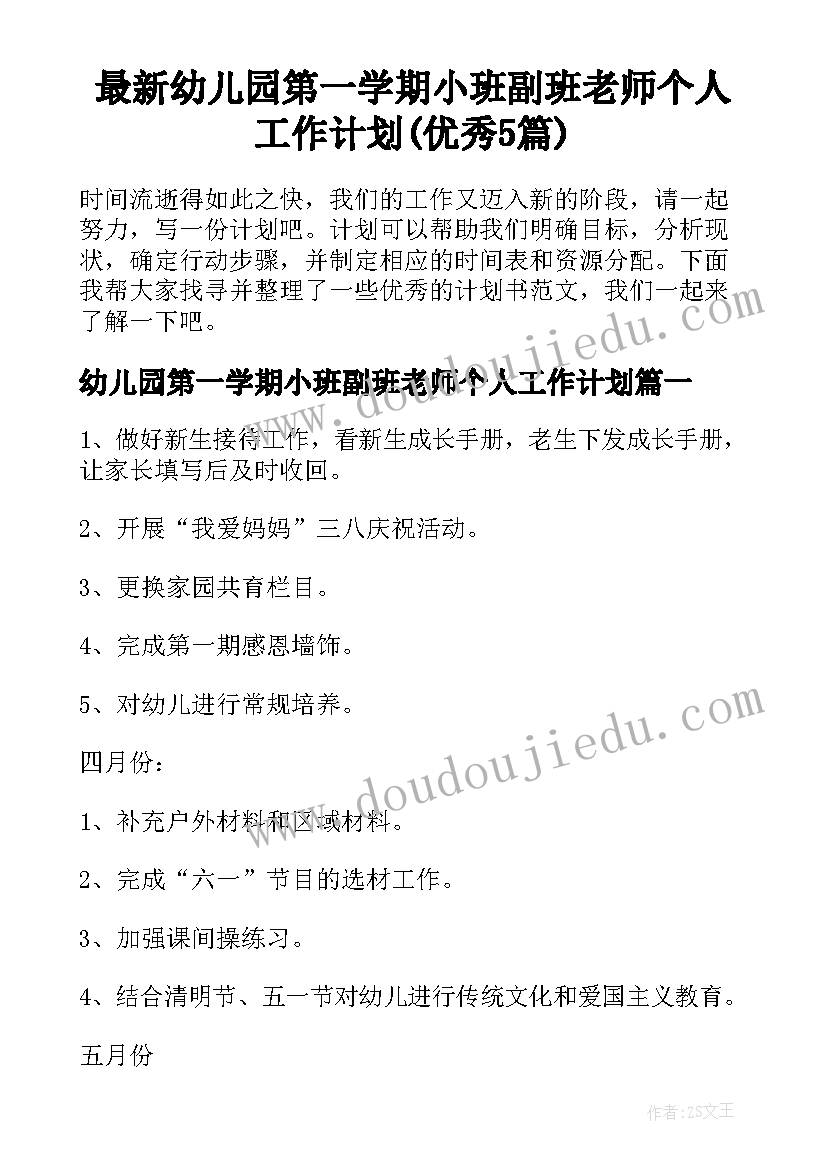 最新幼儿园第一学期小班副班老师个人工作计划(优秀5篇)

时间流逝得如此之快，我们的工作又迈入新的阶段，请一起努力，写一份计划吧。计划可以帮助我们明确目标，分析现状，确定行动步骤，并制定相应的时间表和资源分配。下面我帮大家找寻并整理了一些优秀的计划书范文，我们一起来了解一下吧。

幼儿园第一学期小班副班老师个人工作计划篇一

1、做好新生接待工作，看新生成长手册，老生下发成长手册，让家长填写后及时收回。

2、开展“我爱妈妈”三八庆祝活动。

3、更换家园共育栏目。

4、完成第一期感恩墙饰。

5、对幼儿进行常规培养。

四月份：

1、补充户外材料和区域材料。

2、完成“六一”节目的选材工作。

3、加强课间操练习。

4、结合清明节、五一节对幼儿进行传统文化和爱国主义教育。

五月份

www.doudoujiedu.com

www.doudoujiedu.com

作者：ZS文王